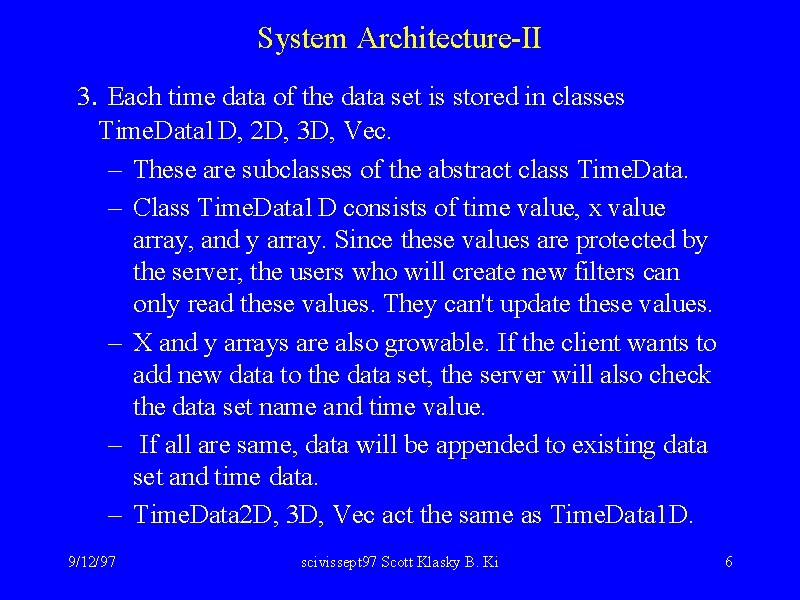 System Architecture-II

3. Each time data of the data set is stored in classes TimeData1D, 2D, 3D, Vec.

– These are subclasses of the abstract class TimeData.

– Class TimeData1D consists of time value, x value array, and y array. Since these values are protected by the server, the users who will create new filters can only read these values. They can't update these values.

– X and y arrays are also growable. If the client wants to add new data to the data set, the server will also check the data set name and time value.

– If all are same, data will be appended to existing data set and time data.

– TimeData2D, 3D, Vec act the same as TimeData1D.

9/12/97

scivissept97 Scott Klasky B. Ki

6